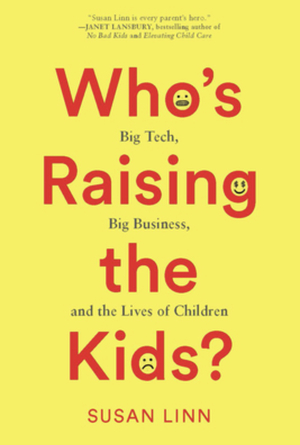 "Susan Linn is every parent's hero."
—JANET LANSBURY, bestselling author of
No Bad Kids and Elevating Child Care

Who's

Big Tech,

Raising

Big Business,

the

and the Lives of Children

Kids?

SUSAN LINN